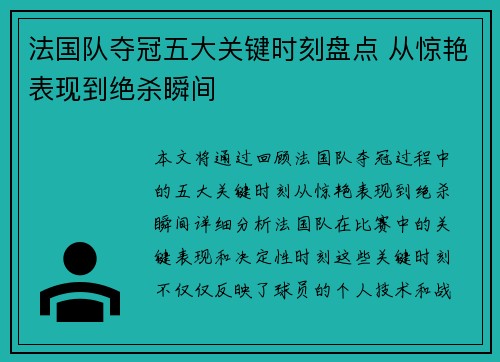 法国队夺冠五大关键时刻盘点 从惊艳表现到绝杀瞬间

本文将通过回顾法国队夺冠过程中的五大关键时刻从惊艳表现到绝杀瞬间详细分析法国队在比赛中的关键表现和决定性时刻这些关键时刻不仅仅反映了球员的个人技术和战